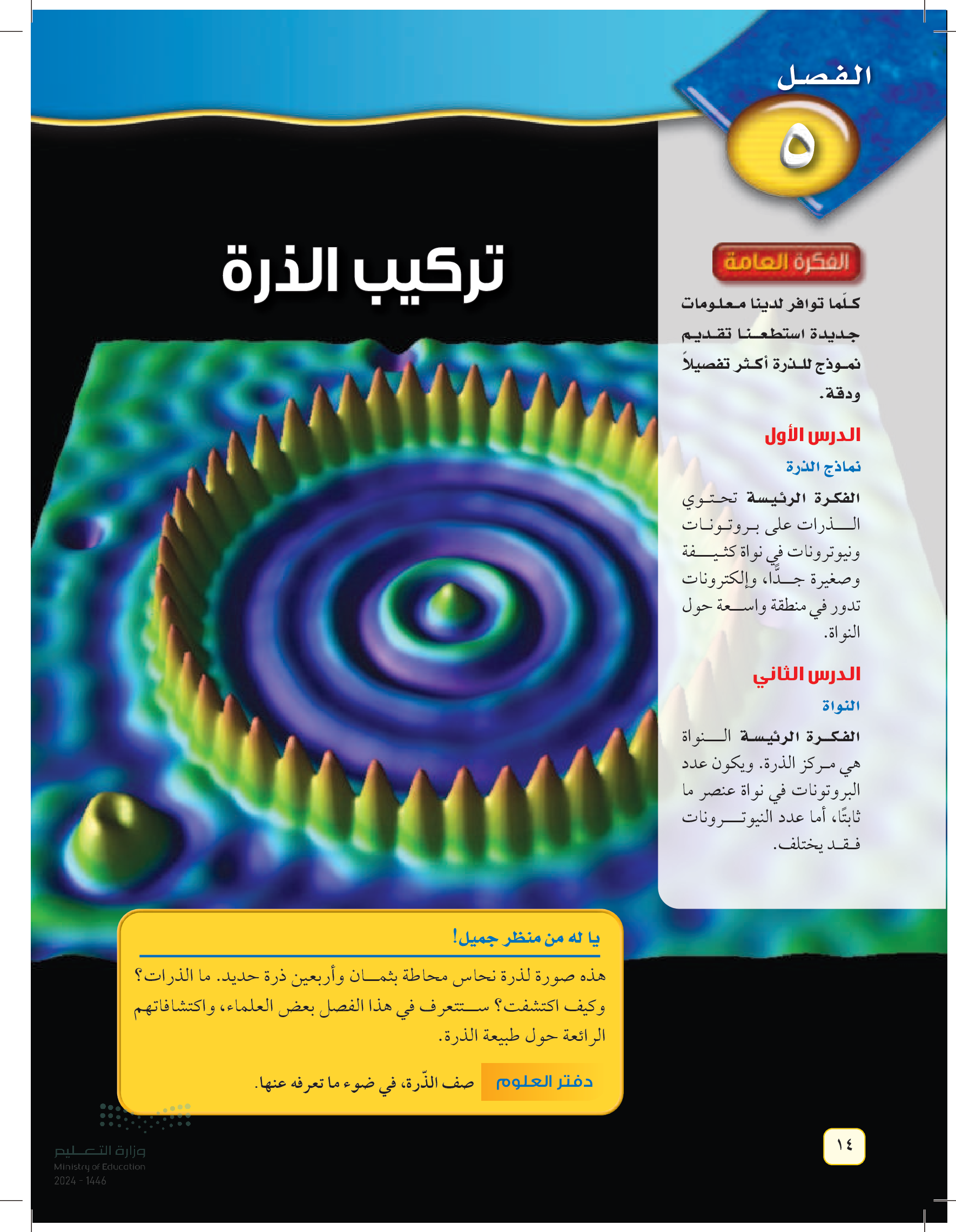 الفصل
٥

تركيب الذرة

الفكرة العامة

كلّما توافر لدينا معلومات جديدة استطعنا تقديم نموذج للذرة أكثر تفصيلاً ودقة.

الدرس الأول
نماذج الذرة

الفكرة الرئيسة تحتوي الذرات على بروتونات ونيوترونات في نواة كثيفة وصغيرة جدًّا، وإلكترونات تدور في منطقة واسعة حول النواة.

الدرس الثاني
النواة

الفكرة الرئيسة النواة هي مركز الذرة. ويكون عدد البروتونات في نواة عنصر ما ثابتًا، أما عدد النيوترونات فقد يختلف.

يا له من منظر جميل!

هذه صورة لذرة نحاس محاطة بثمان وأربعين ذرة حديد. ما الذرات؟ وكيف اكتشفت؟ ستتعرف في هذا الفصل بعض العلماء، واكتشافاتهم الرائعة حول طبيعة الذرة.

دفتر العلوم صف الذّرة، في ضوء ما تعرفه عنها.

وزارة التعليم
Ministry of Education
2024 - 1446

١٤